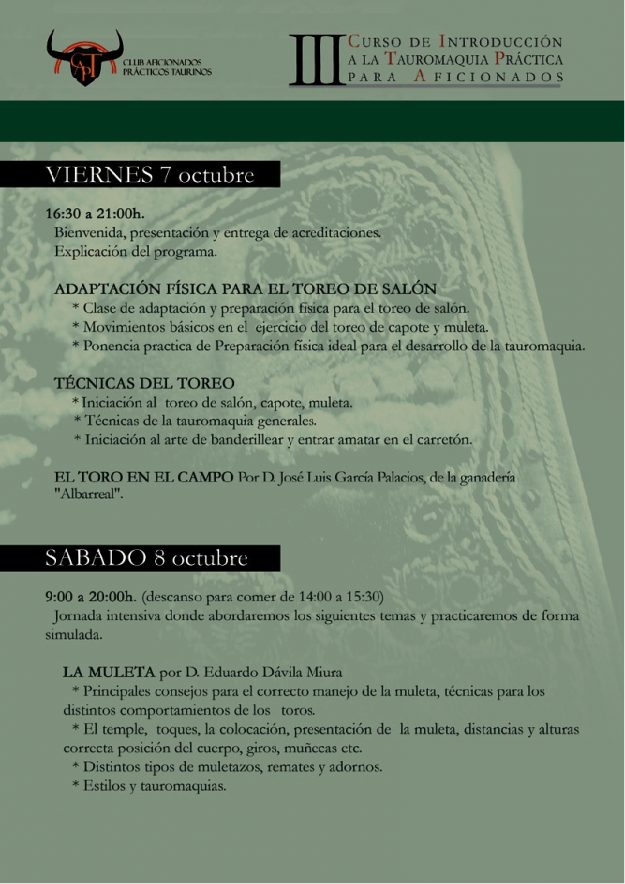 CLUB AFICIONADOS PRÁCTICOS TAURINOS

III CURSO DE INTRODUCCIÓN A LA TAUROMAQUIA PRÁCTICA PARA AFICIONADOS

VIERNES 7 octubre

16:30 a 21:00h.
Bienvenida, presentación y entrega de acreditaciones.
Explicación del programa.

ADAPTACIÓN FÍSICA PARA EL TOREO DE SALÓN
* Clase de adaptación y preparación física para el toreo de salón.
* Movimientos básicos en el ejercicio del toreo de capote y muleta.
* Ponencia practica de Preparación física ideal para el desarrollo de la tauromaquia.

TÉCNICAS DEL TOREO
* Iniciación al toreo de salón, capote, muleta.
* Técnicas de la tauromaquia generales.
* Iniciación al arte de banderillear y entrar amatar en el carretón.

EL TORO EN EL CAMPO Por D. José Luis García Palacios, de la ganadería "Albarreal".

SABADO 8 octubre

9:00 a 20:00h. (descanso para comer de 14:00 a 15:30)
Jornada intensiva donde abordaremos los siguientes temas y practicaremos de forma simulada.

LA MULETA por D. Eduardo Dávila Miura
* Principales consejos para el correcto manejo de la muleta, técnicas para los distintos comportamientos de los toros.
* El temple, toques, la colocación, presentación de la muleta, distancias y alturas correcta posición del cuerpo, giros, muñecas etc.
* Distintos tipos de muletazos, remates y adornos.
* Estilos y tauromaquias.